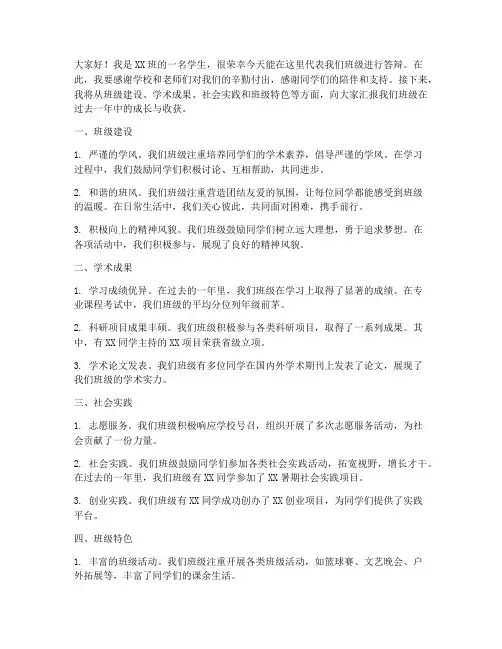 大家好！我是XX班的一名学生，很荣幸今天能在这里代表我们班级进行答辩。在此，我要感谢学校和老师们对我们的辛勤付出，感谢同学们的陪伴和支持。接下来，我将从班级建设、学术成果、社会实践和班级特色等方面，向大家汇报我们班级在过去一年中的成长与收获。

一、班级建设

1. 严谨的学风。我们班级注重培养同学们的学术素养，倡导严谨的学风。在学习过程中，我们鼓励同学们积极讨论、互相帮助，共同进步。

2. 和谐的班风。我们班级注重营造团结友爱的氛围，让每位同学都能感受到班级的温暖。在日常生活中，我们关心彼此，共同面对困难，携手前行。

3. 积极向上的精神风貌。我们班级鼓励同学们树立远大理想，勇于追求梦想。在各项活动中，我们积极参与，展现了良好的精神风貌。

二、学术成果

1. 学习成绩优异。在过去的一年里，我们班级在学习上取得了显著的成绩。在专业课程考试中，我们班级的平均分位列年级前茅。

2. 科研项目成果丰硕。我们班级积极参与各类科研项目，取得了一系列成果。其中，有XX同学主持的XX项目荣获省级立项。

3. 学术论文发表。我们班级有多位同学在国内外学术期刊上发表了论文，展现了我们班级的学术实力。

三、社会实践

1. 志愿服务。我们班级积极响应学校号召，组织开展了多次志愿服务活动，为社会贡献了一份力量。

2. 社会实践。我们班级鼓励同学们参加各类社会实践活动，拓宽视野，增长才干。在过去的一年里，我们班级有XX同学参加了XX暑期社会实践项目。

3. 创业实践。我们班级有XX同学成功创办了XX创业项目，为同学们提供了实践平台。

四、班级特色

1. 丰富的班级活动。我们班级注重开展各类班级活动，如篮球赛、文艺晚会、户外拓展等，丰富了同学们的课余生活。